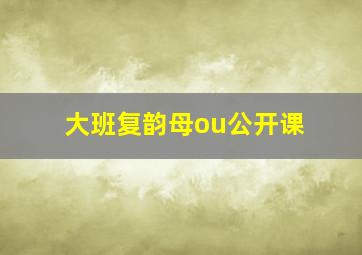 大班复韵母ou公开课